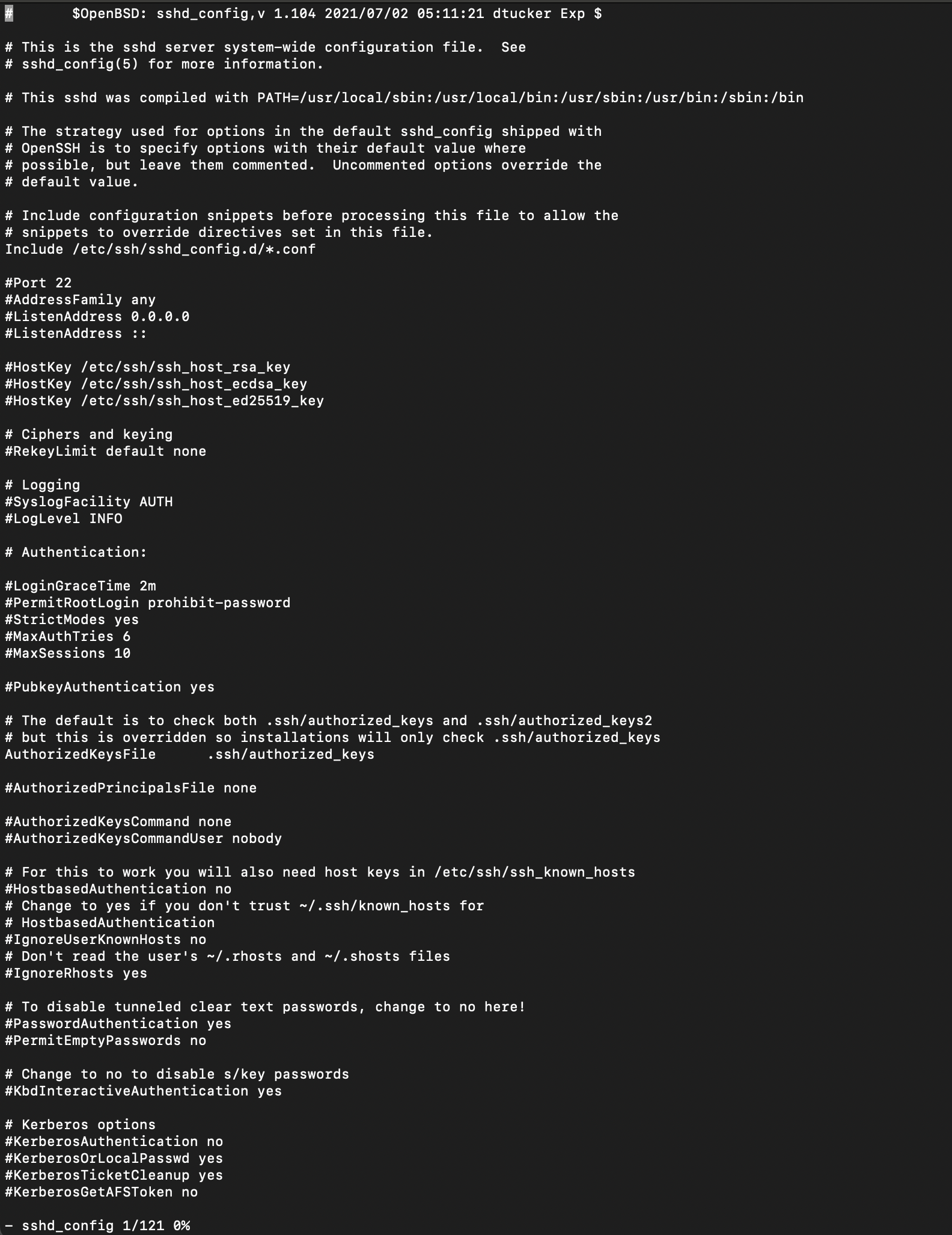 #	$OpenBSD: sshd_config,v 1.104 2021/07/02 05:11:21 dtucker Exp $

# This is the sshd server system-wide configuration file.  See
# sshd_config(5) for more information.

# This sshd was compiled with PATH=/usr/local/sbin:/usr/local/bin:/usr/sbin:/usr/bin:/sbin:/bin

# The strategy used for options in the default sshd_config shipped with
# OpenSSH is to specify options with their default value where
# possible, but leave them commented.  Uncommented options override the
# default value.

# Include configuration snippets before processing this file to allow the
# snippets to override directives set in this file.
Include /etc/ssh/sshd_config.d/*.conf

#Port 22
#AddressFamily any
#ListenAddress 0.0.0.0
#ListenAddress ::

#HostKey /etc/ssh/ssh_host_rsa_key
#HostKey /etc/ssh/ssh_host_ecdsa_key
#HostKey /etc/ssh/ssh_host_ed25519_key

# Ciphers and keying
#RekeyLimit default none

# Logging
#SyslogFacility AUTH
#LogLevel INFO

# Authentication:

#LoginGraceTime 2m
#PermitRootLogin prohibit-password
#StrictModes yes
#MaxAuthTries 6
#MaxSessions 10

#PubkeyAuthentication yes

# The default is to check both .ssh/authorized_keys and .ssh/authorized_keys2
# but this is overridden so installations will only check .ssh/authorized_keys
AuthorizedKeysFile	.ssh/authorized_keys

#AuthorizedPrincipalsFile none

#AuthorizedKeysCommand none
#AuthorizedKeysCommandUser nobody

# For this to work you will also need host keys in /etc/ssh/ssh_known_hosts
#HostbasedAuthentication no
# Change to yes if you don't trust ~/.ssh/known_hosts for
# HostbasedAuthentication
#IgnoreUserKnownHosts no
# Don't read the user's ~/.rhosts and ~/.shosts files
#IgnoreRhosts yes

# To disable tunneled clear text passwords, change to no here!
#PasswordAuthentication yes
#PermitEmptyPasswords no

# Change to no to disable s/key passwords
#KbdInteractiveAuthentication yes

# Kerberos options
#KerberosAuthentication no
#KerberosOrLocalPasswd yes
#KerberosTicketCleanup yes
#KerberosGetAFSToken no

- sshd_config 1/121 0%